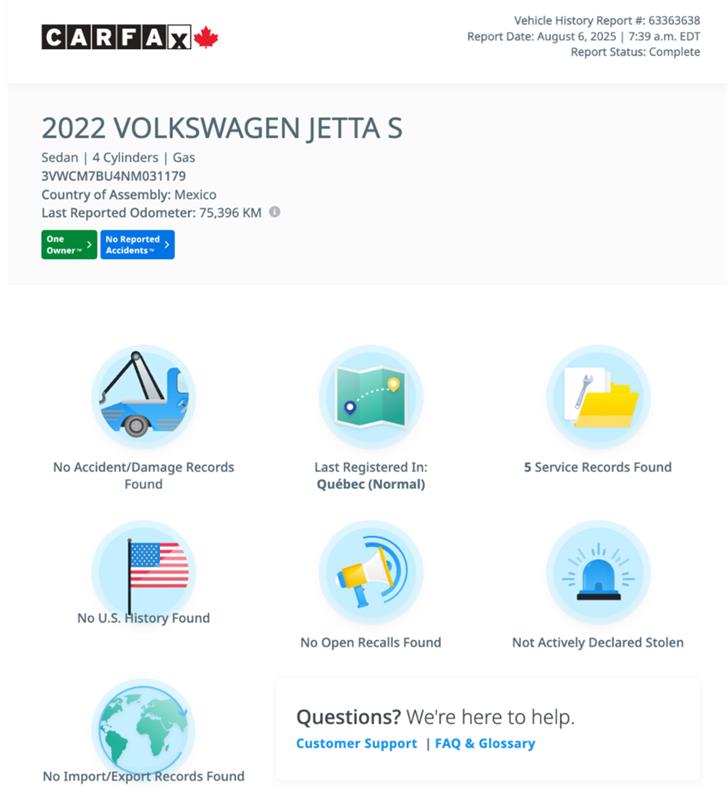 CARFAX

Vehicle History Report #: 63363638
Report Date: August 6, 2025 | 7:39 a.m. EDT
Report Status: Complete

2022 VOLKSWAGEN JETTA S

Sedan | 4 Cylinders | Gas
3VWCM7BU4NM031179
Country of Assembly: Mexico
Last Reported Odometer: 75,396 KM

One Owner™ >
No Reported Accidents™ >

No Accident/Damage Records Found

Last Registered In: Québec (Normal)

5 Service Records Found

No U.S. History Found

No Open Recalls Found

Not Actively Declared Stolen

No Import/Export Records Found

Questions? We're here to help.
Customer Support | FAQ & Glossary